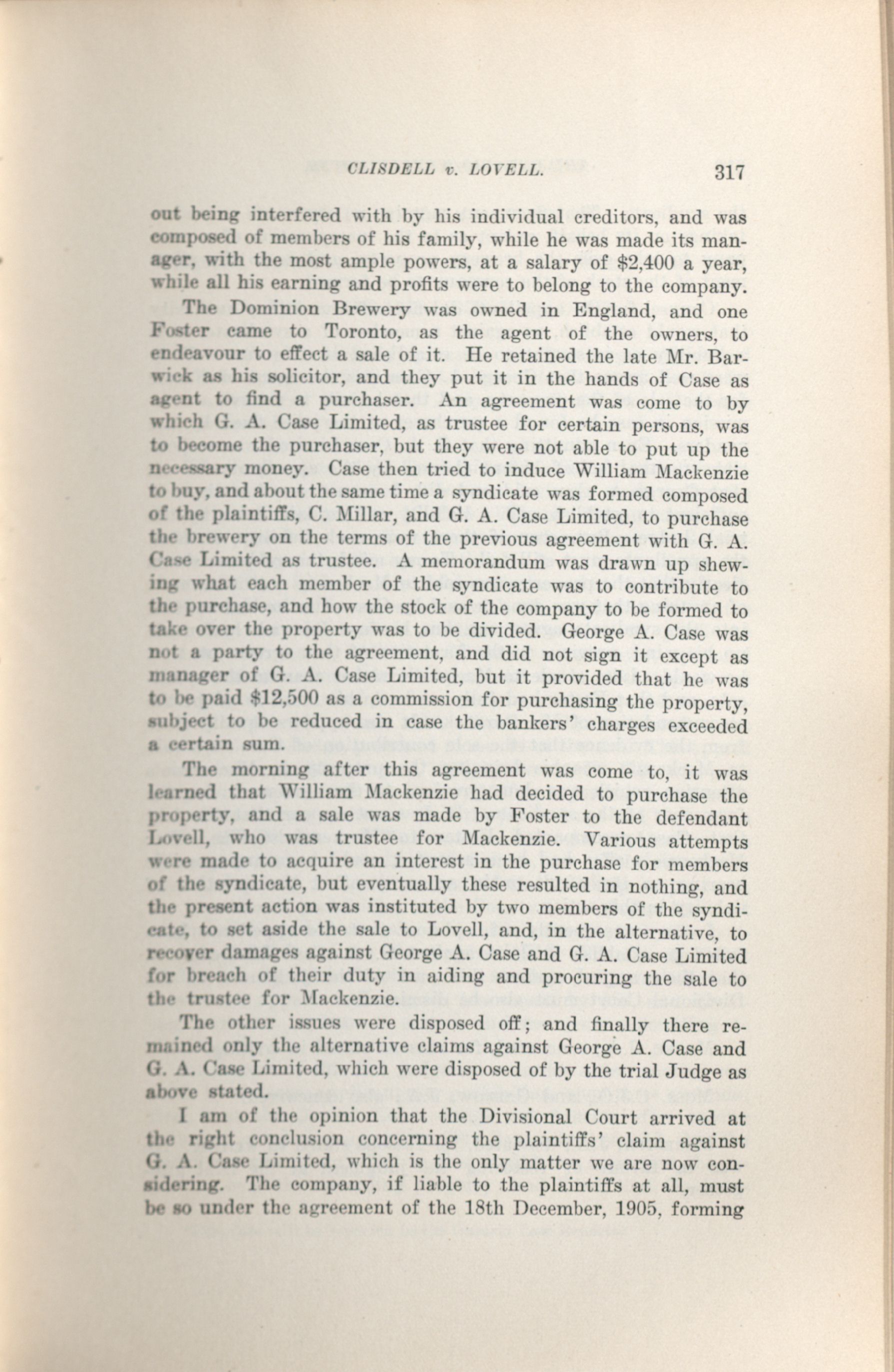 CLISDELL v. LOVELL. 317

out being interfered with by his individual creditors, and was composed of members of his family, while he was made its manager, with the most ample powers, at a salary of $2,400 a year, while all his earning and profits were to belong to the company.

The Dominion Brewery was owned in England, and one Foster came to Toronto, as the agent of the owners, to endeavour to effect a sale of it. He retained the late Mr. Barwick as his solicitor, and they put it in the hands of Case as agent to find a purchaser. An agreement was come to by which G. A. Case Limited, as trustee for certain persons, was to become the purchaser, but they were not able to put up the necessary money. Case then tried to induce William Mackenzie to buy, and about the same time a syndicate was formed composed of the plaintiffs, C. Millar, and G. A. Case Limited, to purchase the brewery on the terms of the previous agreement with G. A. Case Limited as trustee. A memorandum was drawn up shewing what each member of the syndicate was to contribute to the purchase, and how the stock of the company to be formed to take over the property was to be divided. George A. Case was not a party to the agreement, and did not sign it except as manager of G. A. Case Limited, but it provided that he was to be paid $12,500 as a commission for purchasing the property, subject to be reduced in case the bankers' charges exceeded a certain sum.

The morning after this agreement was come to, it was learned that William Mackenzie had decided to purchase the property, and a sale was made by Foster to the defendant Lovell, who was trustee for Mackenzie. Various attempts were made to acquire an interest in the purchase for members of the syndicate, but eventually these resulted in nothing, and the present action was instituted by two members of the syndicate, to set aside the sale to Lovell, and, in the alternative, to recover damages against George A. Case and G. A. Case Limited for breach of their duty in aiding and procuring the sale to the trustee for Mackenzie.

The other issues were disposed off; and finally there remained only the alternative claims against George A. Case and G. A. Case Limited, which were disposed of by the trial Judge as above stated.

I am of the opinion that the Divisional Court arrived at the right conclusion concerning the plaintiffs' claim against G. A. Case Limited, which is the only matter we are now considering. The company, if liable to the plaintiffs at all, must be so under the agreement of the 18th December, 1905, forming